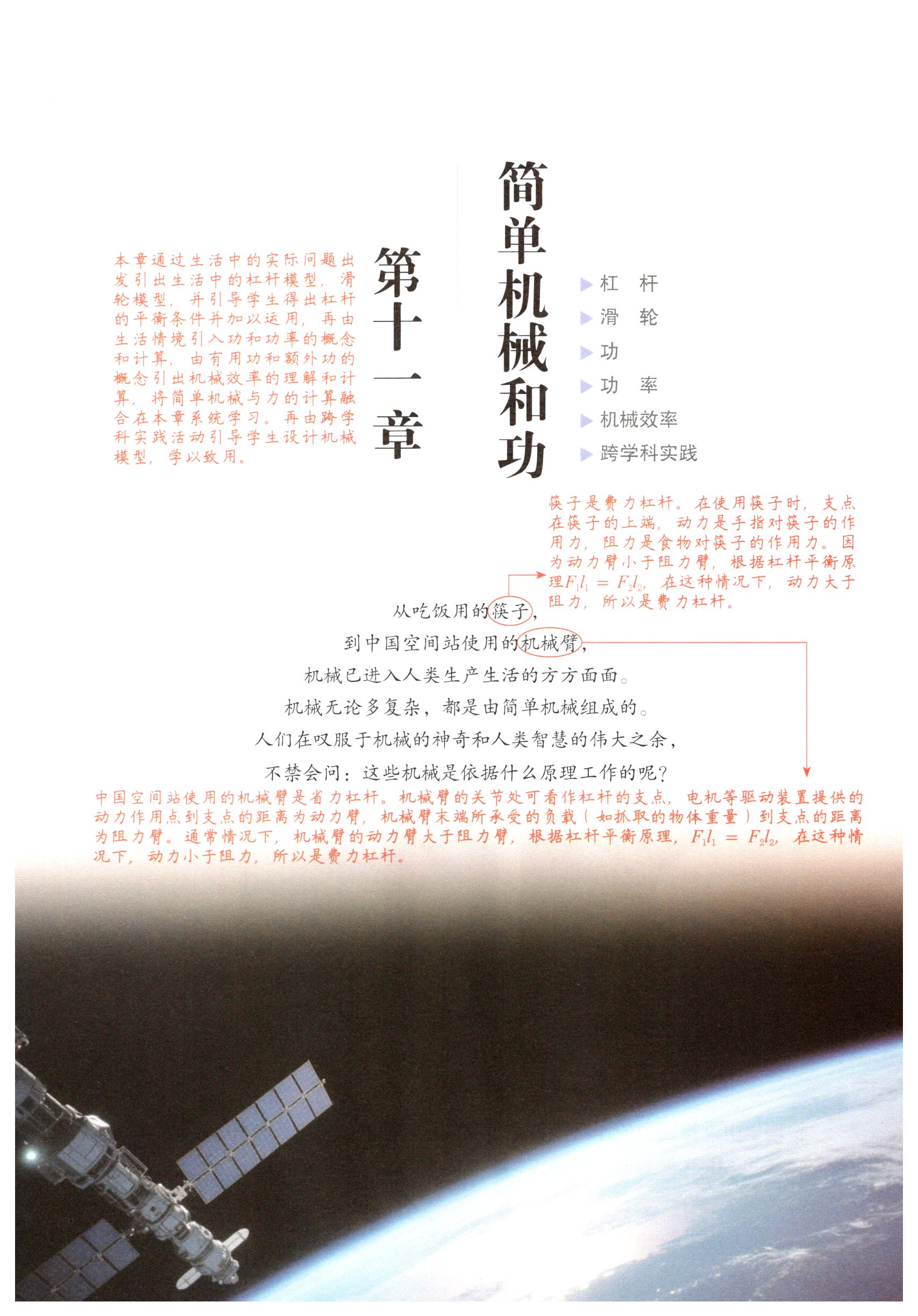 本章通过生活中的实际问题出发引出生活中的杠杆模型，滑轮模型，并引导学生得出杠杆的平衡条件并加以运用，再由生活情境引入功和功率的概念和计算，由有用功和额外功的概念引出机械效率的理解和计算，将简单机械与力的计算融合在本章系统学习。再由跨学科实践活动引导学生设计机械模型，学以致用。

第十一章

简单机械和功

▶ 杠 杆
▶ 滑 轮
▶ 功
▶ 功 率
▶ 机械效率
▶ 跨学科实践

筷子是费力杠杆。在使用筷子时，支点在筷子的上端，动力是手指对筷子的作用力，阻力是食物对筷子的作用力。因为动力臂小于阻力臂，根据杠杆平衡原理$F_1l_1=F_2l_2$，在这种情况下，动力大于阻力，所以是费力杠杆。

从吃饭用的筷子，
到中国空间站使用的机械臂，
机械已进入人类生产生活的方方面面。
机械无论多复杂，都是由简单机械组成的。
人们在叹服于机械的神奇和人类智慧的伟大之余，
不禁会问：这些机械是依据什么原理工作的呢？

中国空间站使用的机械臂是省力杠杆。机械臂的关节处可看作杠杆的支点，电机等驱动装置提供的动力作用点到支点的距离为动力臂，机械臂末端所承受的负载（如抓取的物体重量）到支点的距离为阻力臂。通常情况下，机械臂的动力臂大于阻力臂，根据杠杆平衡原理，$F_1l_1=F_2l_2$，在这种情况下，动力小于阻力，所以是费力杠杆。